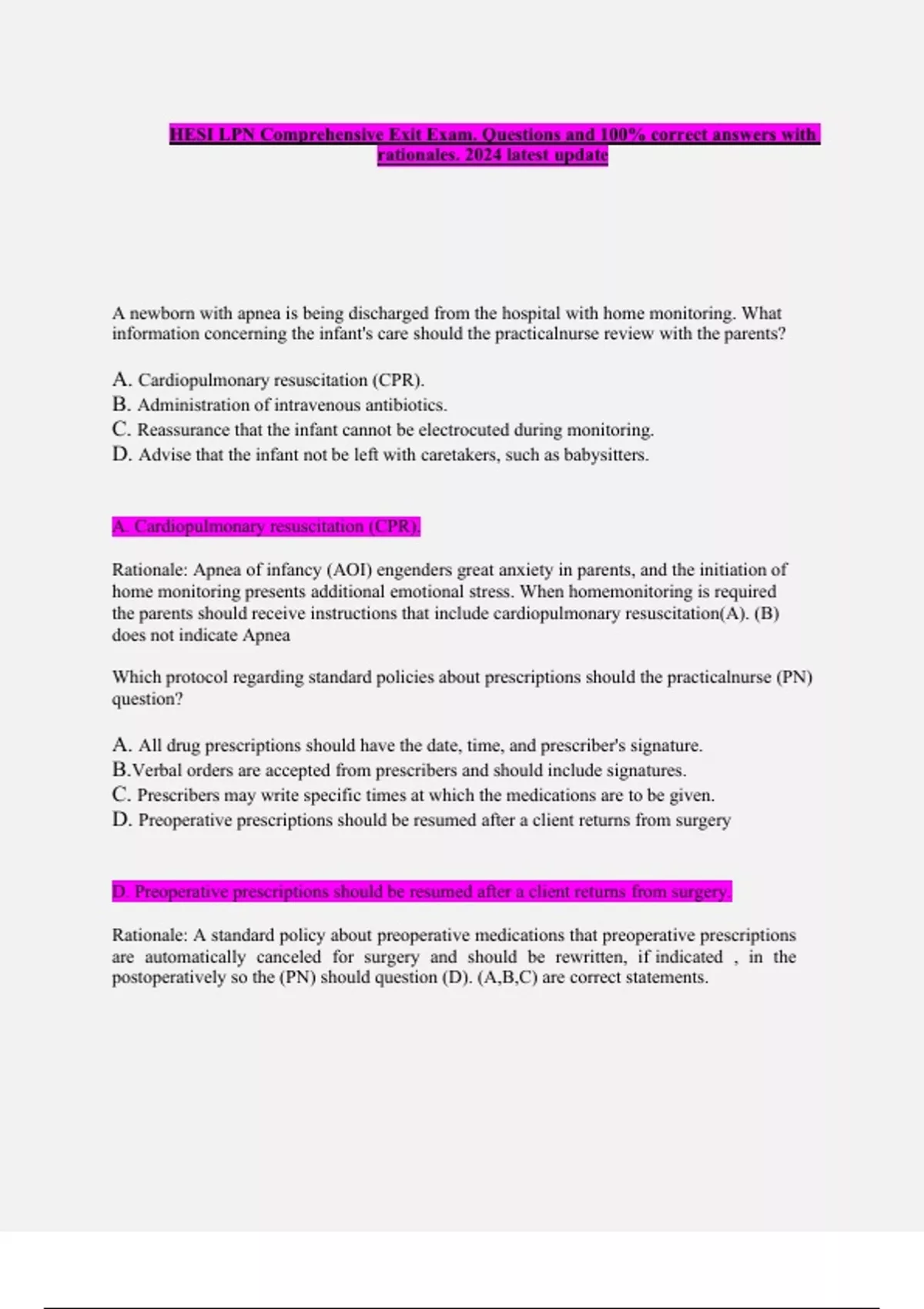 HESI LPN Comprehensive Exit Exam. Questions and 100% correct answers with rationales. 2024 latest update

A newborn with apnea is being discharged from the hospital with home monitoring. What information concerning the infant's care should the practicalnurse review with the parents?

A. Cardiopulmonary resuscitation (CPR).
B. Administration of intravenous antibiotics.
C. Reassurance that the infant cannot be electrocuted during monitoring.
D. Advise that the infant not be left with caretakers, such as babysitters.

A. Cardiopulmonary resuscitation (CPR).

Rationale: Apnea of infancy (AOI) engenders great anxiety in parents, and the initiation of home monitoring presents additional emotional stress. When homemonitoring is required the parents should receive instructions that include cardiopulmonary resuscitation(A). (B) does not indicate Apnea

Which protocol regarding standard policies about prescriptions should the practicalnurse (PN) question?

A. All drug prescriptions should have the date, time, and prescriber's signature.
B.Verbal orders are accepted from prescribers and should include signatures.
C. Prescribers may write specific times at which the medications are to be given.
D. Preoperative prescriptions should be resumed after a client returns from surgery

D. Preoperative prescriptions should be resumed after a client returns from surgery.

Rationale: A standard policy about preoperative medications that preoperative prescriptions are automatically canceled for surgery and should be rewritten, if indicated , in the postoperatively so the (PN) should question (D). (A,B,C) are correct statements.